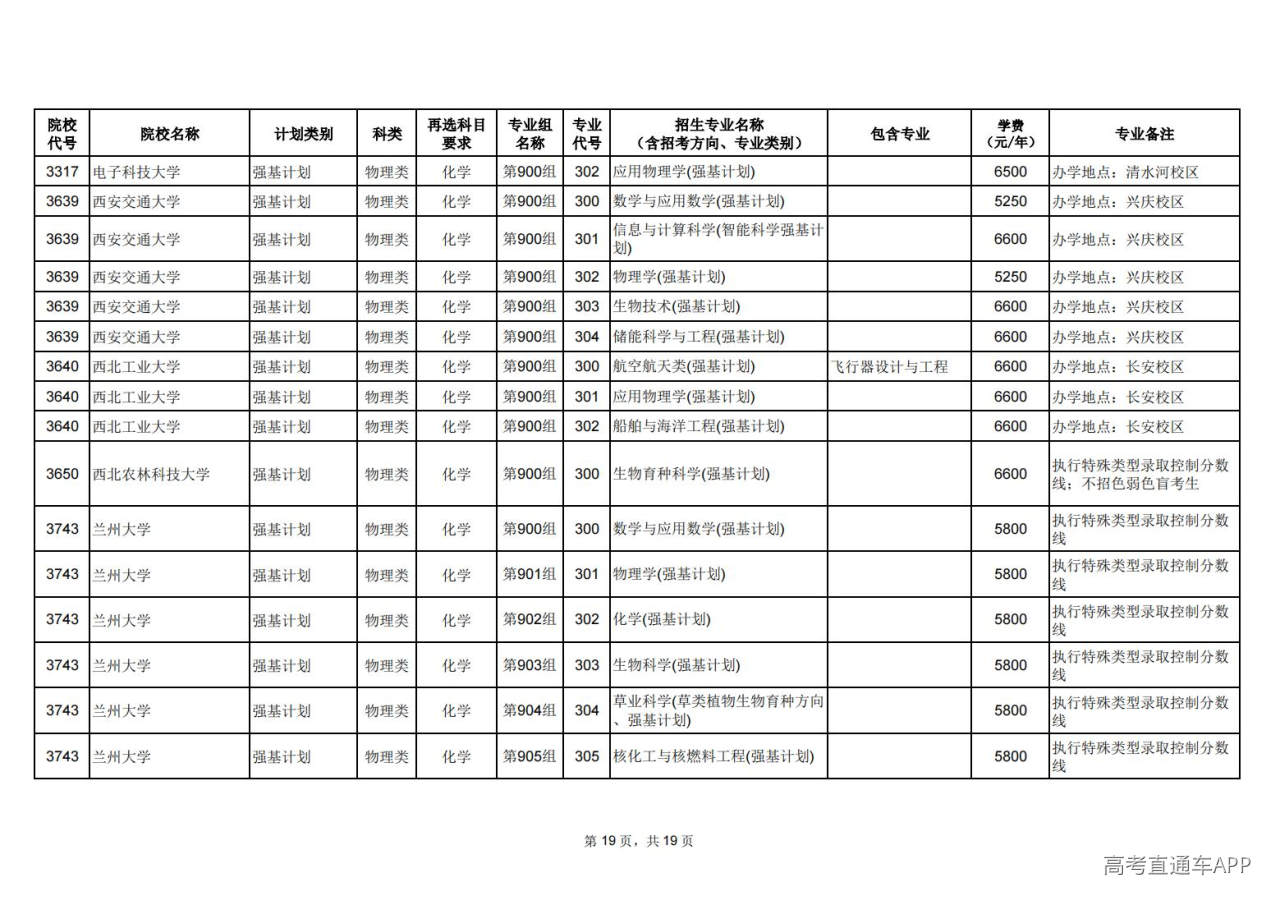 | 院校代号 | 院校名称 | 计划类别 | 科类 | 再选科目要求 | 专业组名称 | 专业代号 | 招生专业名称（含招考方向、专业类别） | 包含专业 | 学费（元/年） | 专业备注 |
|---|---|---|---|---|---|---|---|---|---|---|
| 3317 | 电子科技大学 | 强基计划 | 物理类 | 化学 | 第900组 | 302 | 应用物理学(强基计划) |  | 6500 | 办学地点：清水河校区 |
| 3639 | 西安交通大学 | 强基计划 | 物理类 | 化学 | 第900组 | 300 | 数学与应用数学(强基计划) |  | 5250 | 办学地点：兴庆校区 |
| 3639 | 西安交通大学 | 强基计划 | 物理类 | 化学 | 第900组 | 301 | 信息与计算科学(智能科学强基计划) |  | 6600 | 办学地点：兴庆校区 |
| 3639 | 西安交通大学 | 强基计划 | 物理类 | 化学 | 第900组 | 302 | 物理学(强基计划) |  | 5250 | 办学地点：兴庆校区 |
| 3639 | 西安交通大学 | 强基计划 | 物理类 | 化学 | 第900组 | 303 | 生物技术(强基计划) |  | 6600 | 办学地点：兴庆校区 |
| 3639 | 西安交通大学 | 强基计划 | 物理类 | 化学 | 第900组 | 304 | 储能科学与工程(强基计划) |  | 6600 | 办学地点：兴庆校区 |
| 3640 | 西北工业大学 | 强基计划 | 物理类 | 化学 | 第900组 | 300 | 航空航天类(强基计划) | 飞行器设计与工程 | 6600 | 办学地点：长安校区 |
| 3640 | 西北工业大学 | 强基计划 | 物理类 | 化学 | 第900组 | 301 | 应用物理学(强基计划) |  | 6600 | 办学地点：长安校区 |
| 3640 | 西北工业大学 | 强基计划 | 物理类 | 化学 | 第900组 | 302 | 船舶与海洋工程(强基计划) |  | 6600 | 办学地点：长安校区 |
| 3650 | 西北农林科技大学 | 强基计划 | 物理类 | 化学 | 第900组 | 300 | 生物育种科学(强基计划) |  | 6600 | 执行特殊类型录取控制分数线；不招色弱色盲考生 |
| 3743 | 兰州大学 | 强基计划 | 物理类 | 化学 | 第900组 | 300 | 数学与应用数学(强基计划) |  | 5800 | 执行特殊类型录取控制分数线 |
| 3743 | 兰州大学 | 强基计划 | 物理类 | 化学 | 第901组 | 301 | 物理学(强基计划) |  | 5800 | 执行特殊类型录取控制分数线 |
| 3743 | 兰州大学 | 强基计划 | 物理类 | 化学 | 第902组 | 302 | 化学(强基计划) |  | 5800 | 执行特殊类型录取控制分数线 |
| 3743 | 兰州大学 | 强基计划 | 物理类 | 化学 | 第903组 | 303 | 生物科学(强基计划) |  | 5800 | 执行特殊类型录取控制分数线 |
| 3743 | 兰州大学 | 强基计划 | 物理类 | 化学 | 第904组 | 304 | 草业科学(草类植物生物育种方向、强基计划) |  | 5800 | 执行特殊类型录取控制分数线 |
| 3743 | 兰州大学 | 强基计划 | 物理类 | 化学 | 第905组 | 305 | 核化工与核燃料工程(强基计划) |  | 5800 | 执行特殊类型录取控制分数线 |

第19页，共19页

高考直通车APP